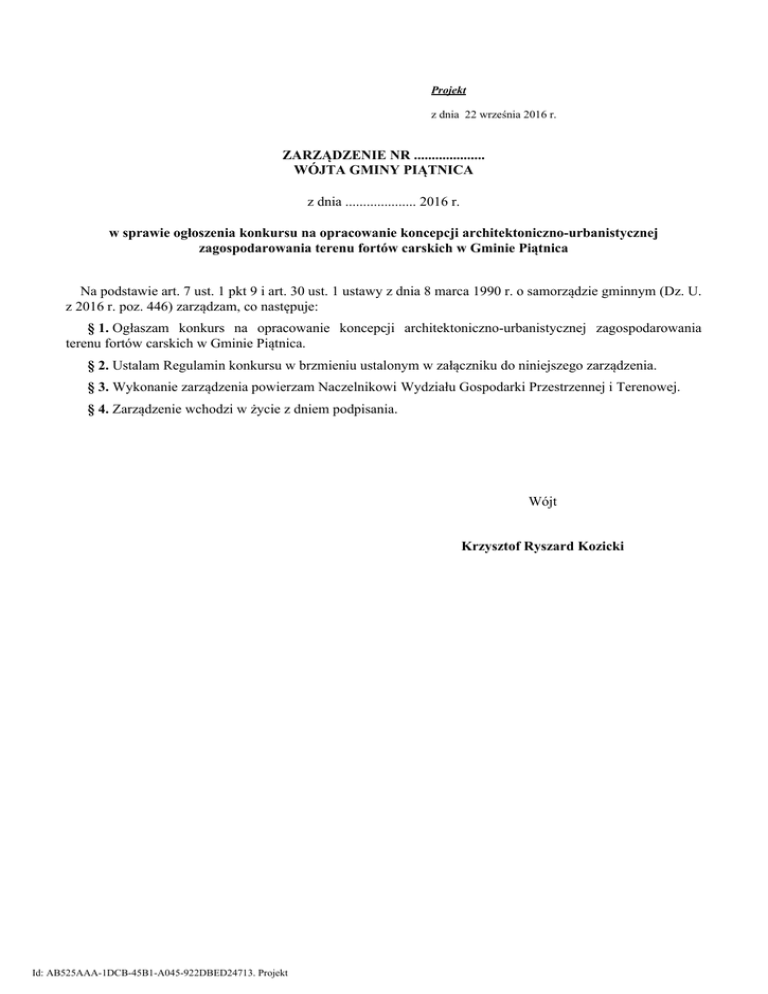 Projekt

z dnia 22 września 2016 r.

ZARZĄDZENIE NR ....................
WÓJTA GMINY PIĄTNICA

z dnia .................... 2016 r.

w sprawie ogłoszenia konkursu na opracowanie koncepcji architektoniczno-urbanistycznej zagospodarowania terenu fortów carskich w Gminie Piątnica

Na podstawie art. 7 ust. 1 pkt 9 i art. 30 ust. 1 ustawy z dnia 8 marca 1990 r. o samorządzie gminnym (Dz. U. z 2016 r. poz. 446) zarządzam, co następuje:

§ 1. Ogłaszam konkurs na opracowanie koncepcji architektoniczno-urbanistycznej zagospodarowania terenu fortów carskich w Gminie Piątnica.

§ 2. Ustalam Regulamin konkursu w brzmieniu ustalonym w załączniku do niniejszego zarządzenia.

§ 3. Wykonanie zarządzenia powierzam Naczelnikowi Wydziału Gospodarki Przestrzennej i Terenowej.

§ 4. Zarządzenie wchodzi w życie z dniem podpisania.

Wójt

Krzysztof Ryszard Kozicki

Id: AB525AAA-1DCB-45B1-A045-922DBED24713. Projekt